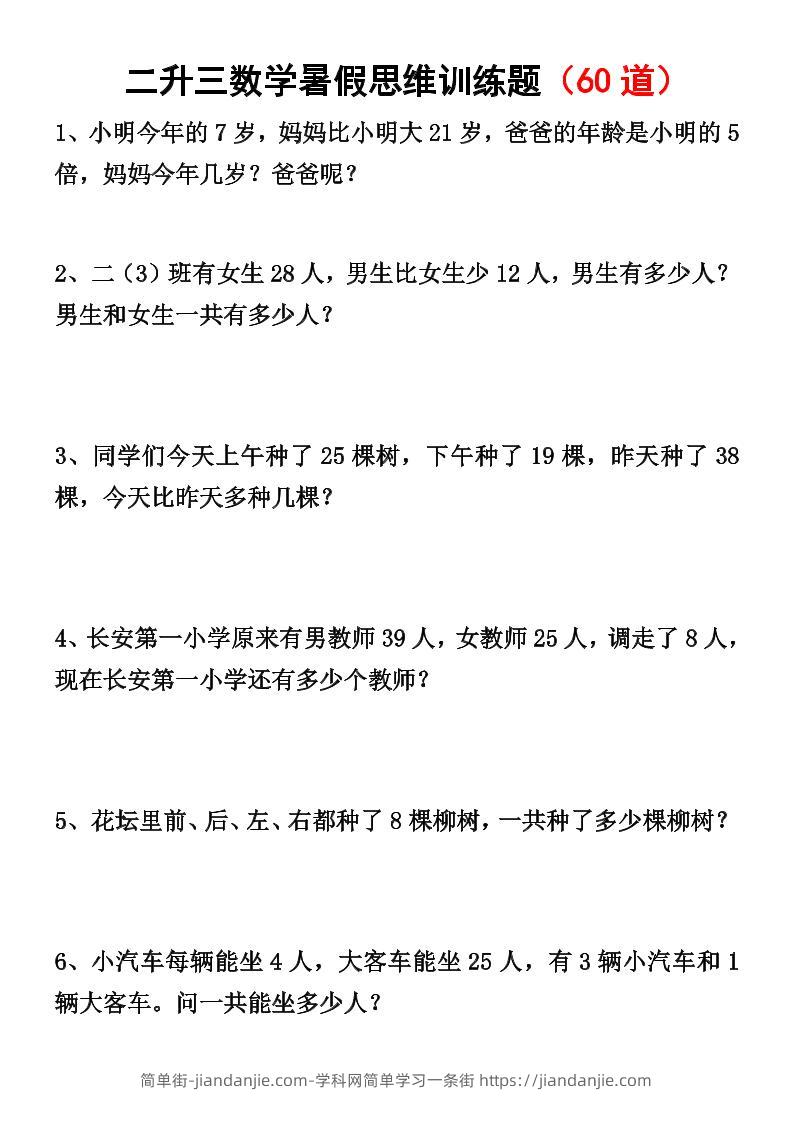 二升三数学暑假思维训练题（60 道）

1、小明今年的 7 岁，妈妈比小明大 21 岁，爸爸的年龄是小明的 5 倍，妈妈今年几岁？爸爸呢？

2、二（3）班有女生 28 人，男生比女生少 12 人，男生有多少人？男生和女生一共有多少人？

3、同学们今天上午种了 25 棵树，下午种了 19 棵，昨天种了 38 棵，今天比昨天多种几棵？

4、长安第一小学原来有男教师 39 人，女教师 25 人，调走了 8 人，现在长安第一小学还有多少个教师？

5、花坛里前、后、左、右都种了 8 棵柳树，一共种了多少棵柳树？

6、小汽车每辆能坐 4 人，大客车能坐 25 人，有 3 辆小汽车和 1 辆大客车。问一共能坐多少人？

简单街-jiandanjie.com-学科网简单学习一条街 https://jiandanjie.com